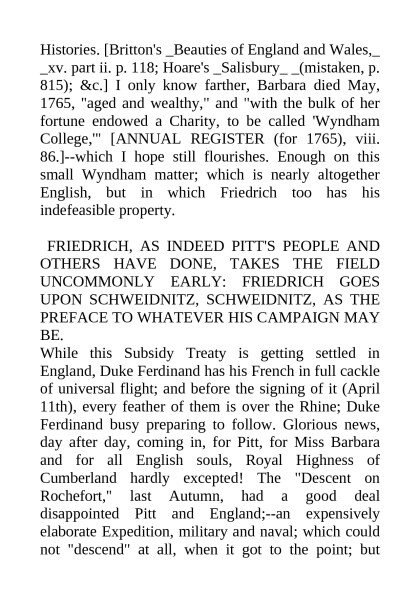 Histories. [Britton's _Beauties of England and Wales,_ _xv. part ii. p. 118; Hoare's _Salisbury_ _(mistaken, p. 815); &c.] I only know farther, Barbara died May, 1765, "aged and wealthy," and "with the bulk of her fortune endowed a Charity, to be called 'Wyndham College,'" [ANNUAL REGISTER (for 1765), viii. 86.]--which I hope still flourishes. Enough on this small Wyndham matter; which is nearly altogether English, but in which Friedrich too has his indefeasible property.

FRIEDRICH, AS INDEED PITT'S PEOPLE AND OTHERS HAVE DONE, TAKES THE FIELD UNCOMMONLY EARLY: FRIEDRICH GOES UPON SCHWEIDNITZ, SCHWEIDNITZ, AS THE PREFACE TO WHATEVER HIS CAMPAIGN MAY BE.

While this Subsidy Treaty is getting settled in England, Duke Ferdinand has his French in full cackle of universal flight; and before the signing of it (April 11th), every feather of them is over the Rhine; Duke Ferdinand busy preparing to follow. Glorious news, day after day, coming in, for Pitt, for Miss Barbara and for all English souls, Royal Highness of Cumberland hardly excepted! The "Descent on Rochefort," last Autumn, had a good deal disappointed Pitt and England;--an expensively elaborate Expedition, military and naval; which could not "descend" at all, when it got to the point; but